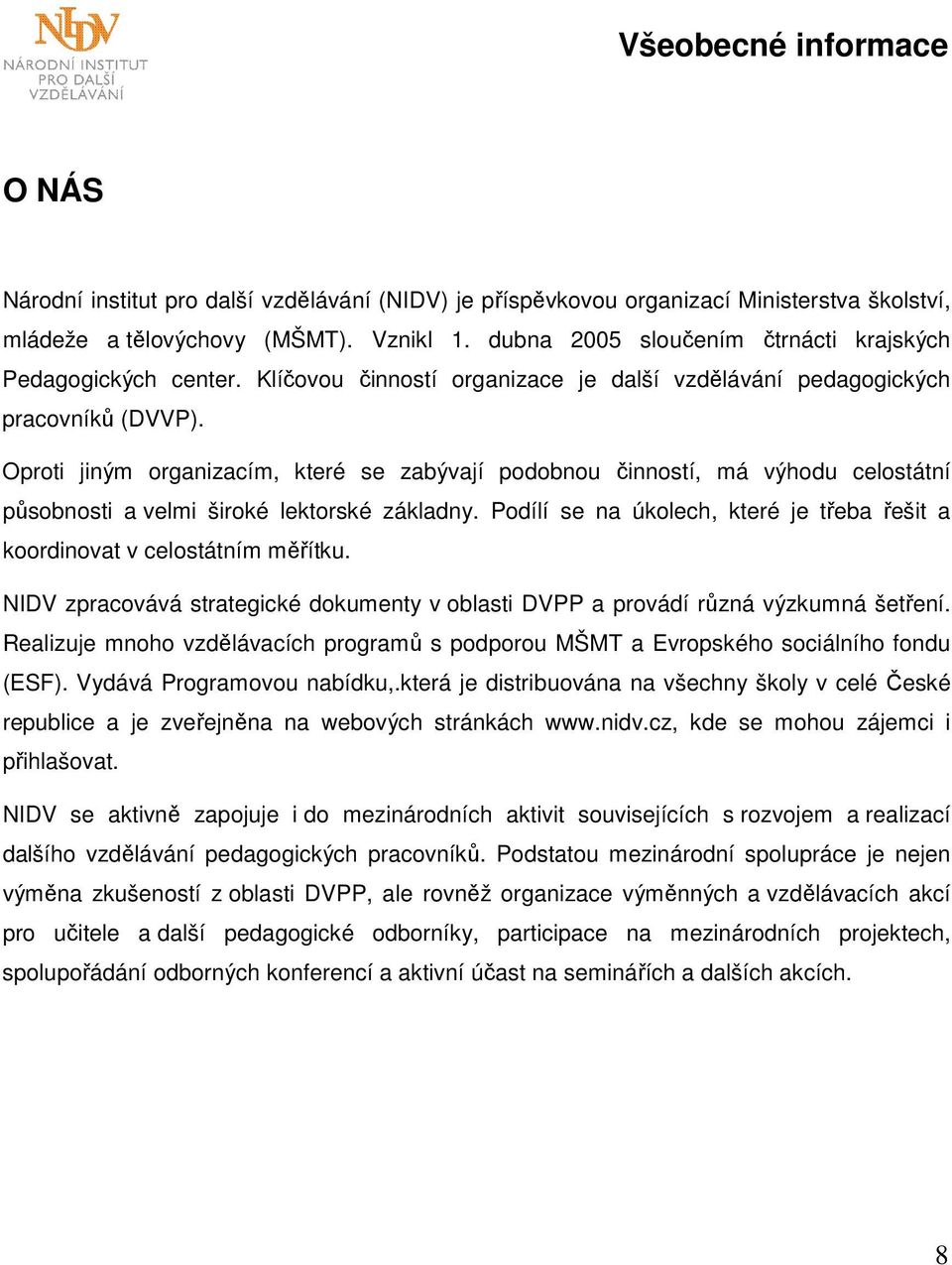 NIDV
NÁRODNÍ INSTITUT PRO DALŠÍ VZDĚLÁVÁNÍ

Všeobecné informace

O NÁS

Národní institut pro další vzdělávání (NIDV) je příspěvkovou organizací Ministerstva školství, mládeže a tělovýchovy (MŠMT). Vznikl 1. dubna 2005 sloučením čtrnácti krajských Pedagogických center. Klíčovou činností organizace je další vzdělávání pedagogických pracovníků (DVVP).

Oproti jiným organizacím, které se zabývají podobnou činností, má výhodu celostátní působnosti a velmi široké lektorské základny. Podílí se na úkolech, které je třeba řešit a koordinovat v celostátním měřítku.

NIDV zpracovává strategické dokumenty v oblasti DVPP a provádí různá výzkumná šetření. Realizuje mnoho vzdělávacích programů s podporou MŠMT a Evropského sociálního fondu (ESF). Vydává Programovou nabídku,.která je distribuována na všechny školy v celé České republice a je zveřejněna na webových stránkách www.nidv.cz, kde se mohou zájemci i přihlašovat.

NIDV se aktivně zapojuje i do mezinárodních aktivit souvisejících s rozvojem a realizací dalšího vzdělávání pedagogických pracovníků. Podstatou mezinárodní spolupráce je nejen výměna zkušeností z oblasti DVPP, ale rovněž organizace výměnných a vzdělávacích akcí pro učitele a další pedagogické odborníky, participace na mezinárodních projektech, spolupořádání odborných konferencí a aktivní účast na seminářích a dalších akcích.

8